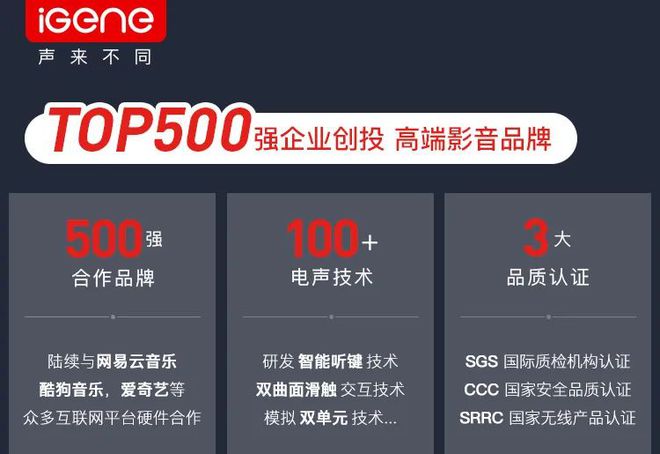 iGene
声来不同

TOP500强企业创投 高端影音品牌

500强
合作品牌

陆续与网易云音乐
酷狗音乐，爱奇艺等
众多互联网平台硬件合作

100+
电声技术

研发 智能听键 技术
双曲面滑触 交互技术
模拟 双单元 技术...

3大
品质认证

SGS 国际质检机构认证
CCC 国家安全品质认证
SRRC 国家无线产品认证